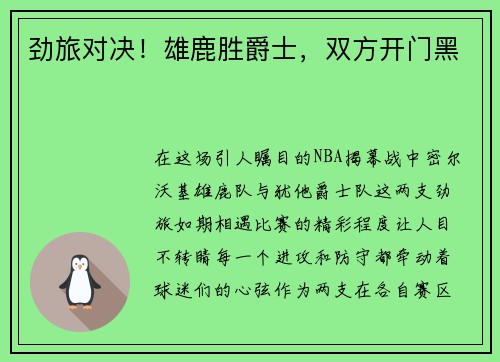 劲旅对决！雄鹿胜爵士，双方开门黑

在这场引人瞩目的NBA揭幕战中密尔沃基雄鹿队与犹他爵士队这两支劲旅如期相遇比赛的精彩程度让人目不转睛每一个进攻和防守都牵动着球迷们的心弦作为两支在各自赛区